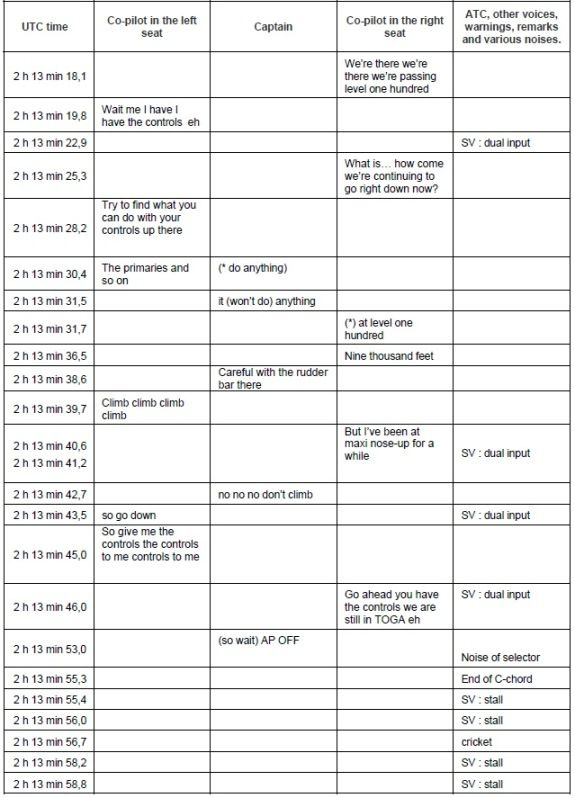 | UTC time | Co-pilot in the left seat | Captain | Co-pilot in the right seat | ATC, other voices, warnings, remarks and various noises. |
|---|---|---|---|---|
| 2 h 13 min 18,1 | | | We're there we're there we're passing level one hundred | |
| 2 h 13 min 19,8 | Wait me I have I have the controls eh | | | |
| 2 h 13 min 22,9 | | | | SV : dual input |
| 2 h 13 min 25,3 | | | What is… how come we're continuing to go right down now? | |
| 2 h 13 min 28,2 | Try to find what you can do with your controls up there | | | |
| 2 h 13 min 30,4 | The primaries and so on | (* do anything) | | |
| 2 h 13 min 31,5 | | it (won't do) anything | | |
| 2 h 13 min 31,7 | | | (*) at level one hundred | |
| 2 h 13 min 36,5 | | | Nine thousand feet | |
| 2 h 13 min 38,6 | | Careful with the rudder bar there | | |
| 2 h 13 min 39,7 | Climb climb climb climb | | | |
| 2 h 13 min 40,6 2 h 13 min 41,2 | | | But I've been at maxi nose-up for a while | SV : dual input |
| 2 h 13 min 42,7 | | no no no don't climb | | |
| 2 h 13 min 43,5 | so go down | | | SV : dual input |
| 2 h 13 min 45,0 | So give me the controls the controls to me controls to me | | | |
| 2 h 13 min 46,0 | | | Go ahead you have the controls we are still in TOGA eh | SV : dual input |
| 2 h 13 min 53,0 | | (so wait) AP OFF | | Noise of selector |
| 2 h 13 min 55,3 | | | | End of C-chord |
| 2 h 13 min 55,4 | | | | SV : stall |
| 2 h 13 min 56,0 | | | | SV : stall |
| 2 h 13 min 56,7 | | | | cricket |
| 2 h 13 min 58,2 | | | | SV : stall |
| 2 h 13 min 58,8 | | | | SV : stall |